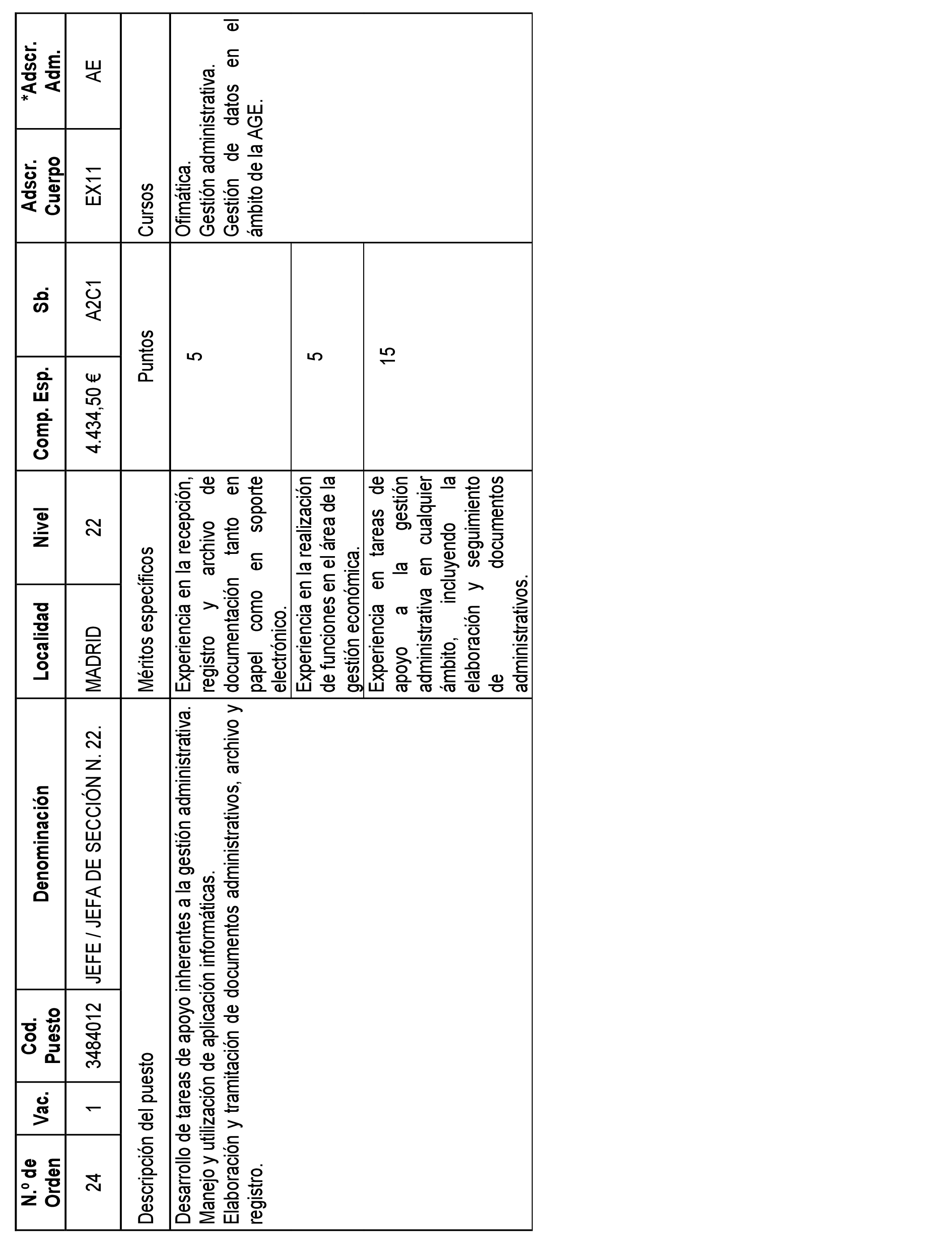 | N.º de Orden | Vac. | Cod. Puesto | Denominación | Localidad | Nivel | Comp. Esp. | Sb. | Adscr. Cuerpo | *Adscr. Adm. |
|---|---|---|---|---|---|---|---|---|---|
| 24 | 1 | 3484012 | JEFE / JEFA DE SECCIÓN N. 22. | MADRID | 22 | 4.434,50 € | A2C1 | EX11 | AE |

| Descripción del puesto | Méritos específicos | Puntos | Cursos |
|---|---|---|---|
| Desarrollo de tareas de apoyo inherentes a la gestión administrativa. Manejo y utilización de aplicación informáticas. Elaboración y tramitación de documentos administrativos, archivo y registro. | Experiencia en la recepción, registro y archivo de documentación tanto en papel como en soporte electrónico. | 5 | Ofimática. Gestión administrativa. Gestión de datos en el ámbito de la AGE. |
| | Experiencia en la realización de funciones en el área de la gestión económica. | 5 | |
| | Experiencia en tareas de apoyo a la gestión administrativa en cualquier ámbito, incluyendo la elaboración y seguimiento de documentos administrativos. | 15 | |